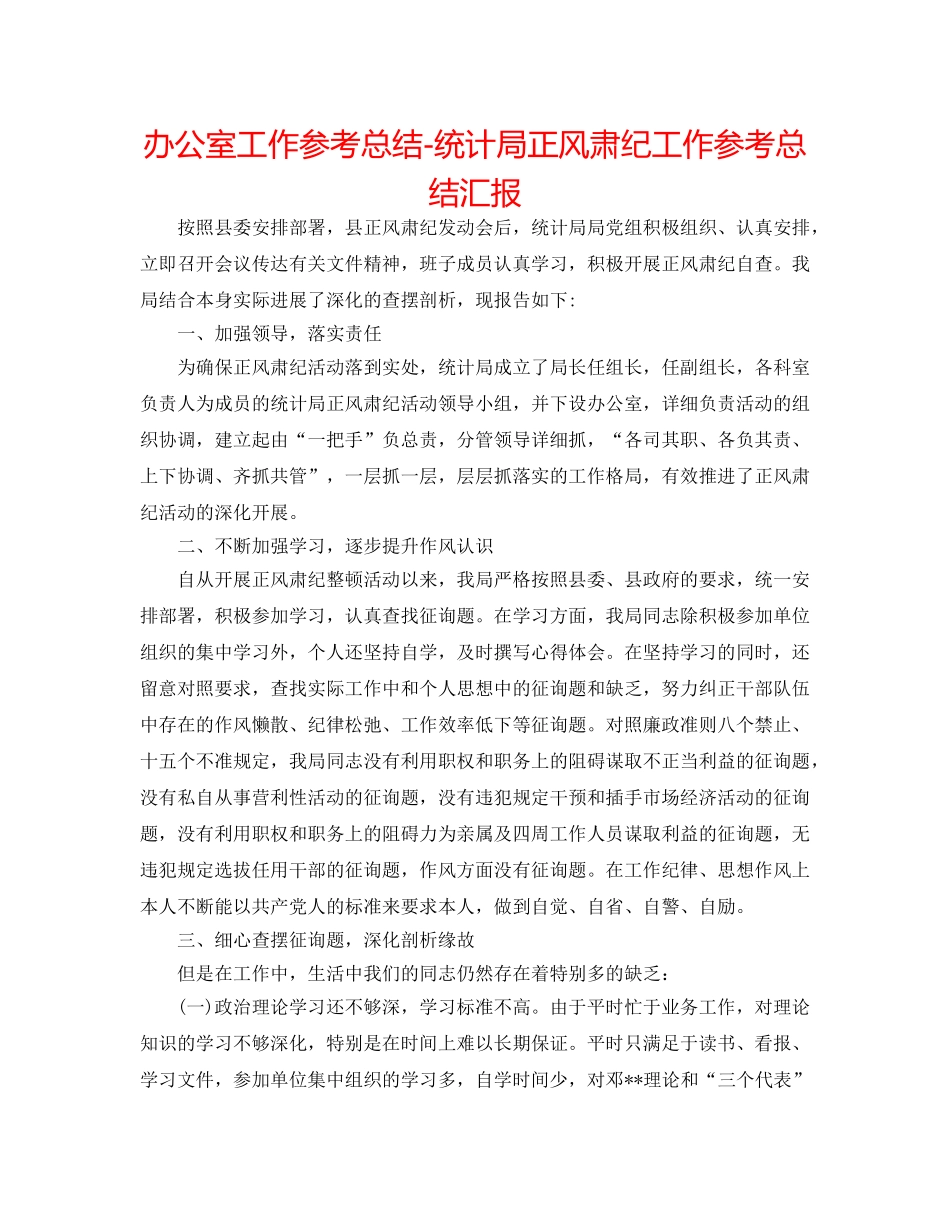 办公室工作参考总结-统计局正风肃纪工作参考总结汇报

按照县委安排部署，县正风肃纪发动会后，统计局局党组积极组织、认真安排，立即召开会议传达有关文件精神，班子成员认真学习，积极开展正风肃纪自查。我局结合本身实际进展了深化的查摆剖析，现报告如下:

一、加强领导，落实责任

为确保正风肃纪活动落到实处，统计局成立了局长任组长，任副组长，各科室负责人为成员的统计局正风肃纪活动领导小组，并下设办公室，详细负责活动的组织协调，建立起由“一把手”负总责，分管领导详细抓，“各司其职、各负其责、上下协调、齐抓共管”，一层抓一层，层层抓落实的工作格局，有效推进了正风肃纪活动的深化开展。

二、不断加强学习，逐步提升作风认识

自从开展正风肃纪整顿活动以来，我局严格按照县委、县政府的要求，统一安排部署，积极参加学习，认真查找征询题。在学习方面，我局同志除积极参加单位组织的集中学习外，个人还坚持自学，及时撰写心得体会。在坚持学习的同时，还留意对照要求，查找实际工作中和个人思想中的征询题和缺乏，努力纠正干部队伍中存在的作风懒散、纪律松弛、工作效率低下等征询题。对照廉政准则八个禁止、十五个不准规定，我局同志没有利用职权和职务上的阻碍谋取不正当利益的征询题，没有私自从事营利性活动的征询题，没有违犯规定干预和插手市场经济活动的征询题，没有利用职权和职务上的阻碍力为亲属及四周工作人员谋取利益的征询题，无违犯规定选拔任用干部的征询题，作风方面没有征询题。在工作纪律、思想作风上本人不断能以共产党人的标准来要求本人，做到自觉、自省、自警、自励。

三、细心查摆征询题，深化剖析缘故

但是在工作中，生活中我们的同志仍然存在着特别多的缺乏：

(一)政治理论学习还不够深，学习标准不高。由于平时忙于业务工作，对理论知识的学习不够深化，特别是在时间上难以长期保证。平时只满足于读书、看报、学习文件，参加单位集中组织的学习多，自学时间少，对邓**理论和“三个代表”